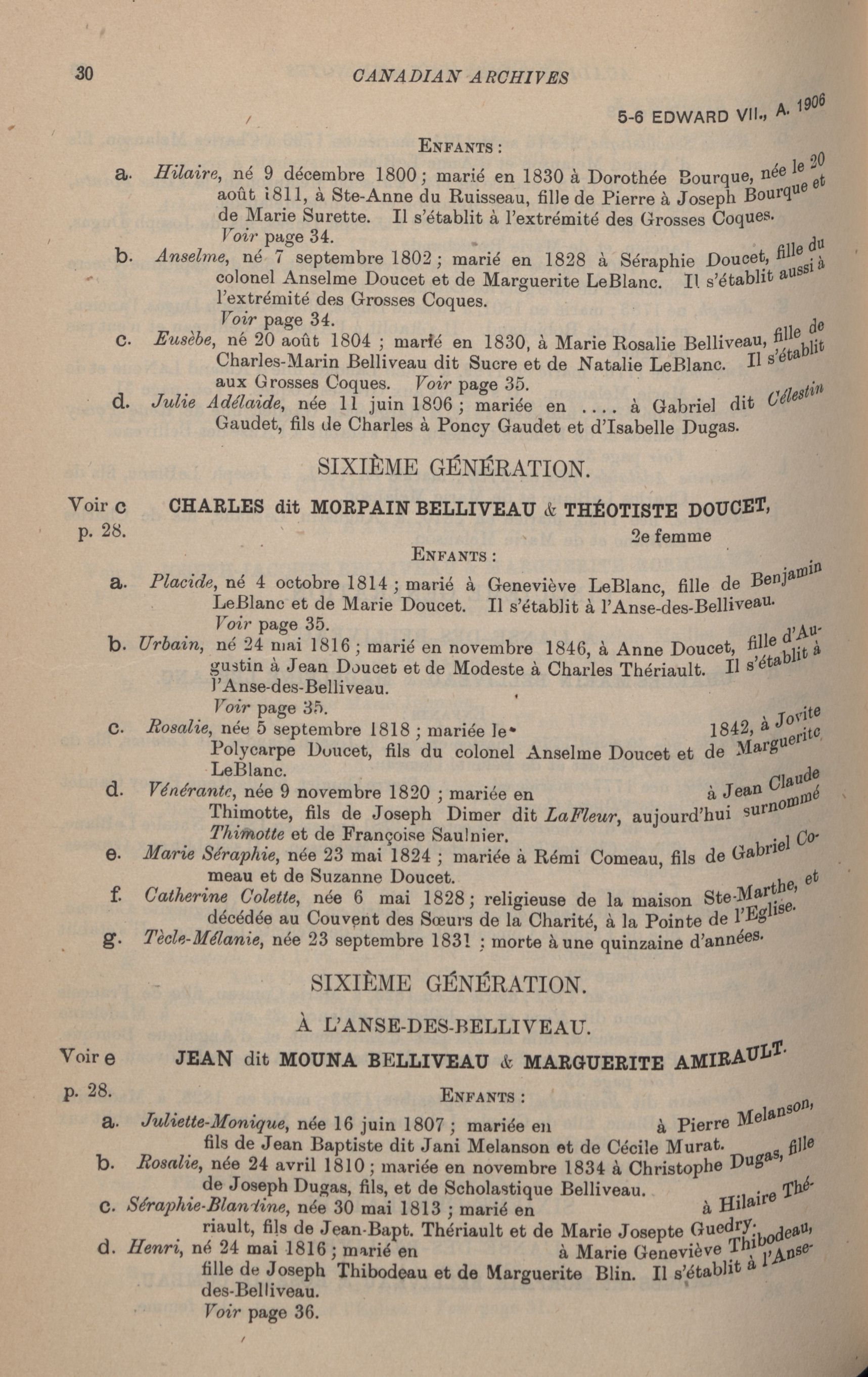 30 CANADIAN ARCHIVES

5-6 EDWARD VII., A. 1906

ENFANTS :

a. Hilaire, né 9 décembre 1800 ; marié en 1830 à Dorothée Bourque, née le 20 août 1811, à Ste-Anne du Ruisseau, fille de Pierre à Joseph Bourque et de Marie Surette. Il s'établit à l'extrémité des Grosses Coques. Voir page 34.

b. Anselme, né 7 septembre 1802 ; marié en 1828 à Séraphie Doucet, fille du colonel Anselme Doucet et de Marguerite LeBlanc. Il s'établit aussi à l'extrémité des Grosses Coques. Voir page 34.

c. Eusèbe, né 20 août 1804 ; marié en 1830, à Marie Rosalie Belliveau, fille de Charles-Marin Belliveau dit Sucre et de Natalie LeBlanc. Il s'établit aux Grosses Coques. Voir page 35.

d. Julie Adélaide, née 11 juin 1806 ; mariée en .... à Gabriel dit Célestin Gaudet, fils de Charles à Poncy Gaudet et d'Isabelle Dugas.

SIXIÈME GÉNÉRATION.

Voir c p. 28. CHARLES dit MORPAIN BELLIVEAU & THÉOTISTE DOUCET, 2e femme

ENFANTS :

a. Placide, né 4 octobre 1814 ; marié à Geneviève LeBlanc, fille de Benjamin LeBlanc et de Marie Doucet. Il s'établit à l'Anse-des-Belliveau. Voir page 35.

b. Urbain, né 24 mai 1816 ; marié en novembre 1846, à Anne Doucet, fille d'Augustin à Jean Doucet et de Modeste à Charles Thériault. Il s'établit à l'Anse-des-Belliveau. Voir page 35.

c. Rosalie, née 5 septembre 1818 ; mariée le 1842, à Jovite Polycarpe Doucet, fils du colonel Anselme Doucet et de Marguerite LeBlanc.

d. Vénérante, née 9 novembre 1820 ; mariée en à Jean Claude Thimotte, fils de Joseph Dimer dit LaFleur, aujourd'hui surnommé Thimotte et de Françoise Saulnier.

e. Marie Séraphie, née 23 mai 1824 ; mariée à Rémi Comeau, fils de Gabriel Comeau et de Suzanne Doucet.

f. Catherine Colette, née 6 mai 1828 ; religieuse de la maison Ste-Marthe, et décédée au Couvent des Sœurs de la Charité, à la Pointe de l'Eglise.

g. Tècle-Mélanie, née 23 septembre 1831 ; morte à une quinzaine d'années.

SIXIÈME GÉNÉRATION.

À L'ANSE-DES-BELLIVEAU.

Voir e p. 28. JEAN dit MOUNA BELLIVEAU & MARGUERITE AMIRAULT.

ENFANTS :

a. Juliette-Monique, née 16 juin 1807 ; mariée en à Pierre Melanson, fils de Jean Baptiste dit Jani Melanson et de Cécile Murat.

b. Rosalie, née 24 avril 1810 ; mariée en novembre 1834 à Christophe Dugas, fille de Joseph Dugas, fils, et de Scholastique Belliveau.

c. Séraphie-Blandine, née 30 mai 1813 ; marié en à Hilaire Thériault, fils de Jean-Bapt. Thériault et de Marie Josepte Guedry.

d. Henri, né 24 mai 1816 ; marié en à Marie Geneviève Thibodeau, fille de Joseph Thibodeau et de Marguerite Blin. Il s'établit à l'Anse-des-Belliveau. Voir page 36.